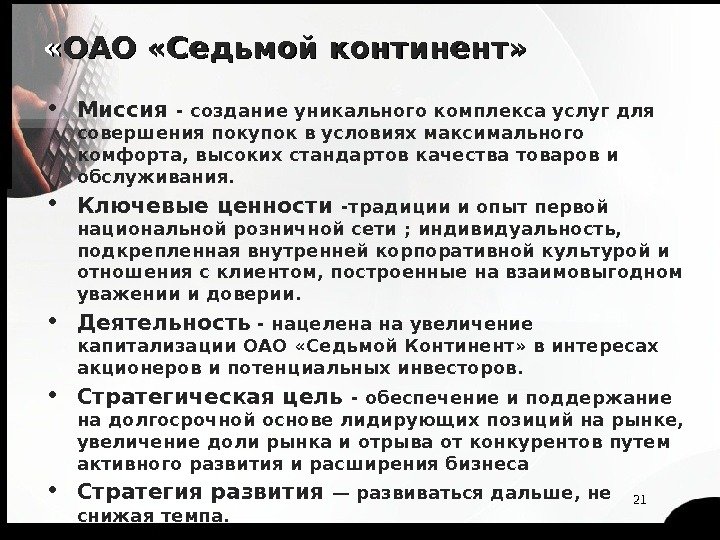 «ОАО «Седьмой континент»

• Миссия - создание уникального комплекса услуг для совершения покупок в условиях максимального комфорта, высоких стандартов качества товаров и обслуживания.

• Ключевые ценности -традиции и опыт первой национальной розничной сети ; индивидуальность, подкрепленная внутренней корпоративной культурой и отношения с клиентом, построенные на взаимовыгодном уважении и доверии.

• Деятельность - нацелена на увеличение капитализации ОАО «Седьмой Континент» в интересах акционеров и потенциальных инвесторов.

• Стратегическая цель - обеспечение и поддержание на долгосрочной основе лидирующих позиций на рынке, увеличение доли рынка и отрыва от конкурентов путем активного развития и расширения бизнеса

• Стратегия развития — развиваться дальше, не снижая темпа.

21